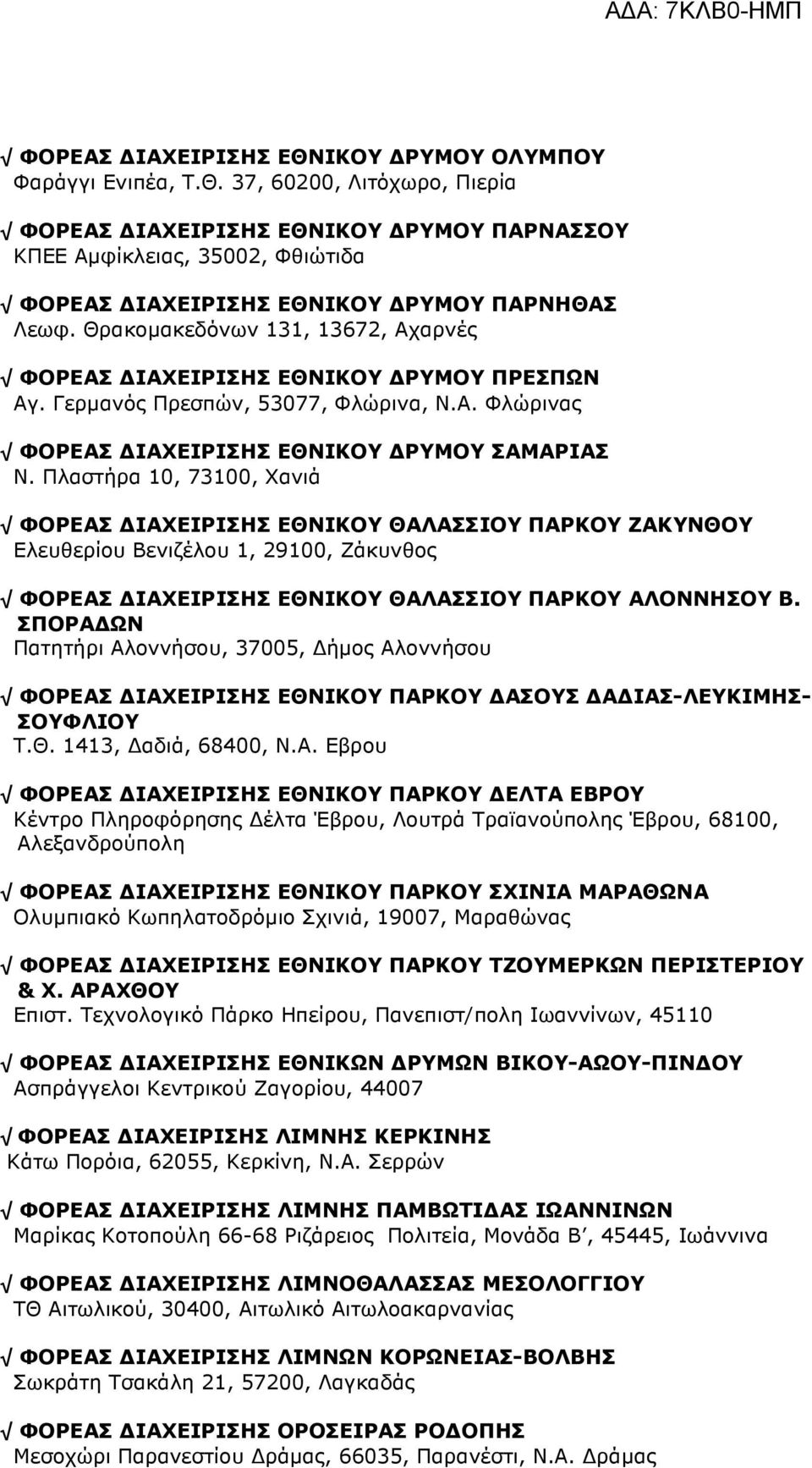 ΑΔΑ: 7ΚΛΒ0-ΗΜΠ

√ ΦΟΡΕΑΣ ΔΙΑΧΕΙΡΙΣΗΣ ΕΘΝΙΚΟΥ ΔΡΥΜΟΥ ΟΛΥΜΠΟΥ
Φαράγγι Ενιπέα, Τ.Θ. 37, 60200, Λιτόχωρο, Πιερία

√ ΦΟΡΕΑΣ ΔΙΑΧΕΙΡΙΣΗΣ ΕΘΝΙΚΟΥ ΔΡΥΜΟΥ ΠΑΡΝΑΣΣΟΥ
ΚΠΕΕ Αμφίκλειας, 35002, Φθιώτιδα

√ ΦΟΡΕΑΣ ΔΙΑΧΕΙΡΙΣΗΣ ΕΘΝΙΚΟΥ ΔΡΥΜΟΥ ΠΑΡΝΗΘΑΣ
Λεωφ. Θρακομακεδόνων 131, 13672, Αχαρνές

√ ΦΟΡΕΑΣ ΔΙΑΧΕΙΡΙΣΗΣ ΕΘΝΙΚΟΥ ΔΡΥΜΟΥ ΠΡΕΣΠΩΝ
Αγ. Γερμανός Πρεσπών, 53077, Φλώρινα, Ν.Α. Φλώρινας

√ ΦΟΡΕΑΣ ΔΙΑΧΕΙΡΙΣΗΣ ΕΘΝΙΚΟΥ ΔΡΥΜΟΥ ΣΑΜΑΡΙΑΣ
Ν. Πλαστήρα 10, 73100, Χανιά

√ ΦΟΡΕΑΣ ΔΙΑΧΕΙΡΙΣΗΣ ΕΘΝΙΚΟΥ ΘΑΛΑΣΣΙΟΥ ΠΑΡΚΟΥ ΖΑΚΥΝΘΟΥ
Ελευθερίου Βενιζέλου 1, 29100, Ζάκυνθος

√ ΦΟΡΕΑΣ ΔΙΑΧΕΙΡΙΣΗΣ ΕΘΝΙΚΟΥ ΘΑΛΑΣΣΙΟΥ ΠΑΡΚΟΥ ΑΛΟΝΝΗΣΟΥ Β. ΣΠΟΡΑΔΩΝ
Πατητήρι Αλοννήσου, 37005, Δήμος Αλοννήσου

√ ΦΟΡΕΑΣ ΔΙΑΧΕΙΡΙΣΗΣ ΕΘΝΙΚΟΥ ΠΑΡΚΟΥ ΔΑΣΟΥΣ ΔΑΔΙΑΣ-ΛΕΥΚΙΜΗΣ-ΣΟΥΦΛΙΟΥ
Τ.Θ. 1413, Δαδιά, 68400, Ν.Α. Εβρου

√ ΦΟΡΕΑΣ ΔΙΑΧΕΙΡΙΣΗΣ ΕΘΝΙΚΟΥ ΠΑΡΚΟΥ ΔΕΛΤΑ ΕΒΡΟΥ
Κέντρο Πληροφόρησης Δέλτα Έβρου, Λουτρά Τραϊανούπολης Έβρου, 68100, Αλεξανδρούπολη

√ ΦΟΡΕΑΣ ΔΙΑΧΕΙΡΙΣΗΣ ΕΘΝΙΚΟΥ ΠΑΡΚΟΥ ΣΧΙΝΙΑ ΜΑΡΑΘΩΝΑ
Ολυμπιακό Κωπηλατοδρόμιο Σχινιά, 19007, Μαραθώνας

√ ΦΟΡΕΑΣ ΔΙΑΧΕΙΡΙΣΗΣ ΕΘΝΙΚΟΥ ΠΑΡΚΟΥ ΤΖΟΥΜΕΡΚΩΝ ΠΕΡΙΣΤΕΡΙΟΥ & Χ. ΑΡΑΧΘΟΥ
Επιστ. Τεχνολογικό Πάρκο Ηπείρου, Πανεπιστ/πολη Ιωαννίνων, 45110

√ ΦΟΡΕΑΣ ΔΙΑΧΕΙΡΙΣΗΣ ΕΘΝΙΚΩΝ ΔΡΥΜΩΝ ΒΙΚΟΥ-ΑΩΟΥ-ΠΙΝΔΟΥ
Ασπράγγελοι Κεντρικού Ζαγορίου, 44007

√ ΦΟΡΕΑΣ ΔΙΑΧΕΙΡΙΣΗΣ ΛΙΜΝΗΣ ΚΕΡΚΙΝΗΣ
Κάτω Πορόια, 62055, Κερκίνη, Ν.Α. Σερρών

√ ΦΟΡΕΑΣ ΔΙΑΧΕΙΡΙΣΗΣ ΛΙΜΝΗΣ ΠΑΜΒΩΤΙΔΑΣ ΙΩΑΝΝΙΝΩΝ
Μαρίκας Κοτοπούλη 66-68 Ριζάρειος Πολιτεία, Μονάδα Β΄, 45445, Ιωάννινα

√ ΦΟΡΕΑΣ ΔΙΑΧΕΙΡΙΣΗΣ ΛΙΜΝΟΘΑΛΑΣΣΑΣ ΜΕΣΟΛΟΓΓΙΟΥ
ΤΘ Αιτωλικού, 30400, Αιτωλικό Αιτωλοακαρνανίας

√ ΦΟΡΕΑΣ ΔΙΑΧΕΙΡΙΣΗΣ ΛΙΜΝΩΝ ΚΟΡΩΝΕΙΑΣ-ΒΟΛΒΗΣ
Σωκράτη Τσακάλη 21, 57200, Λαγκαδάς

√ ΦΟΡΕΑΣ ΔΙΑΧΕΙΡΙΣΗΣ ΟΡΟΣΕΙΡΑΣ ΡΟΔΟΠΗΣ
Μεσοχώρι Παρανεστίου Δράμας, 66035, Παρανέστι, Ν.Α. Δράμας